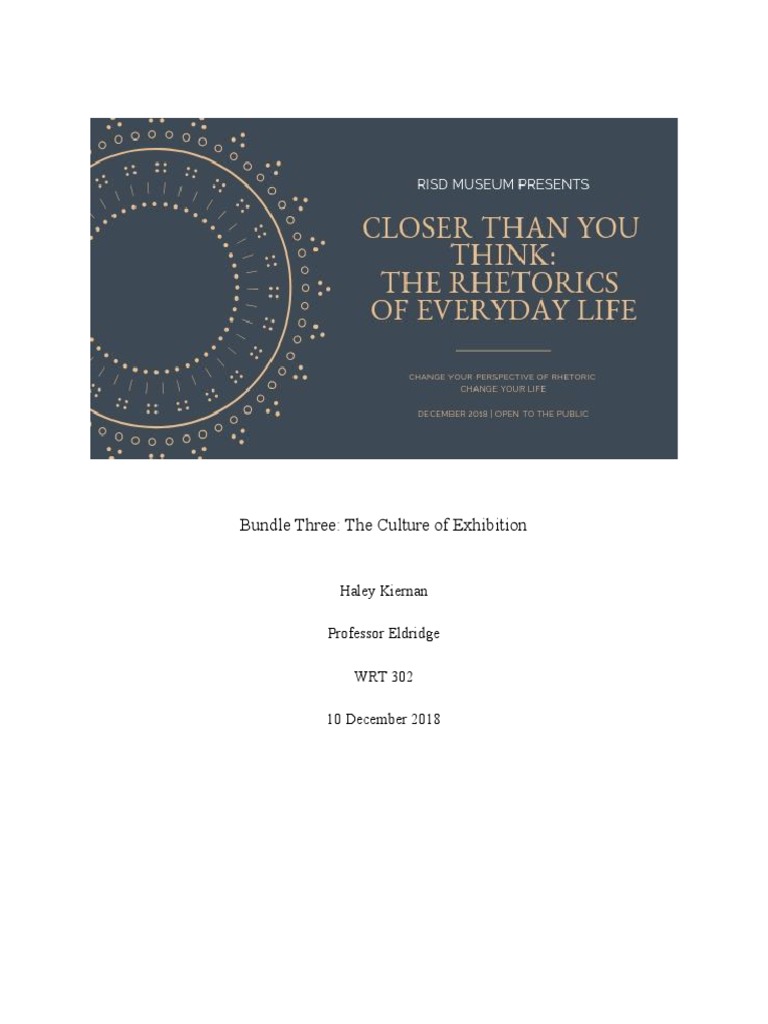 RISD MUSEUM PRESENTS

CLOSER THAN YOU THINK:
THE RHETORICS OF EVERYDAY LIFE

CHANGE YOUR PERSPECTIVE OF RHETORIC
CHANGE YOUR LIFE

DECEMBER 2018 | OPEN TO THE PUBLIC

Bundle Three: The Culture of Exhibition

Haley Kiernan

Professor Eldridge

WRT 302

10 December 2018